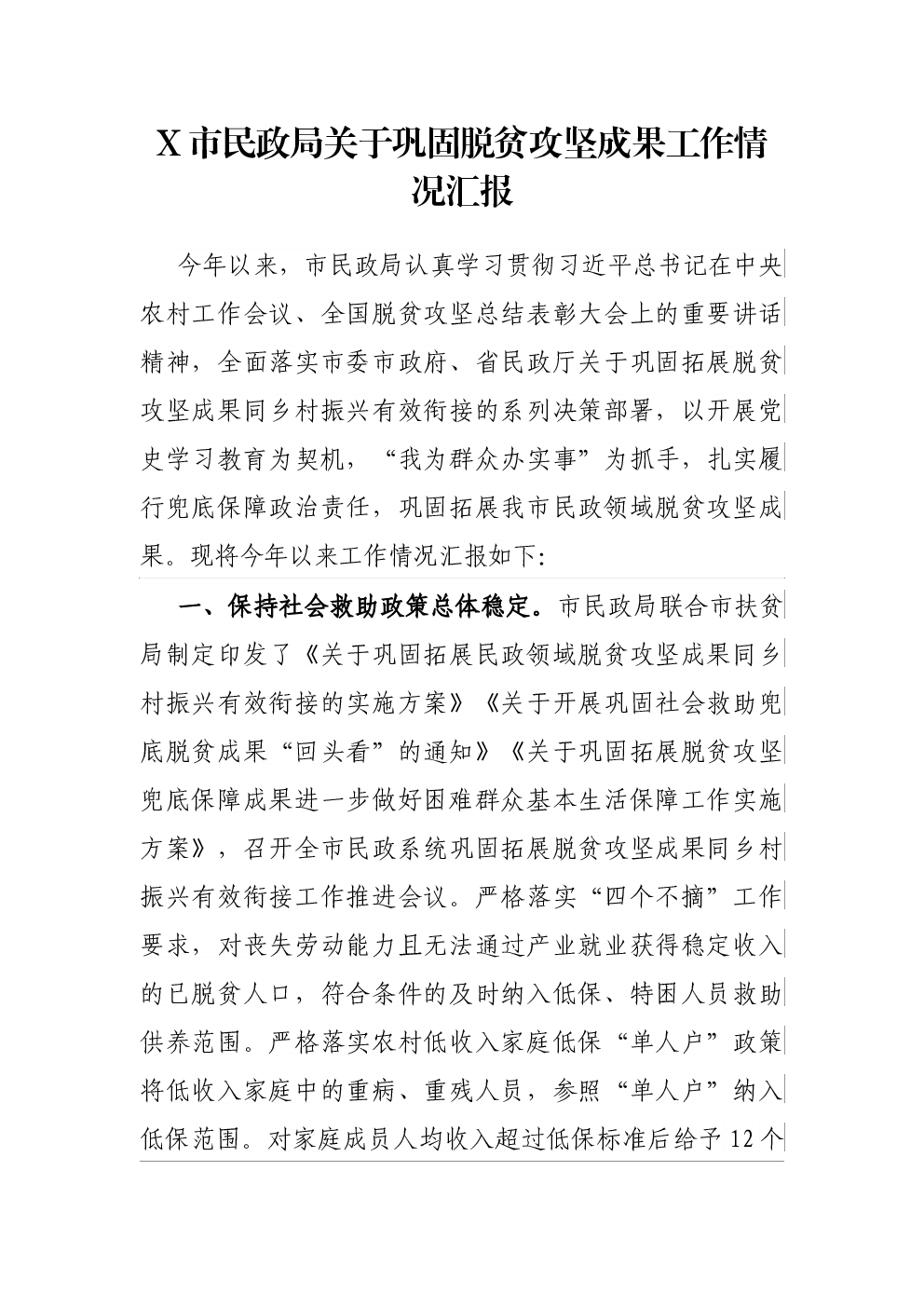 X 市民政局关于巩固脱贫攻坚成果工作情况汇报

今年以来，市民政局认真学习贯彻习近平总书记在中央农村工作会议、全国脱贫攻坚总结表彰大会上的重要讲话精神，全面落实市委市政府、省民政厅关于巩固拓展脱贫攻坚成果同乡村振兴有效衔接的系列决策部署，以开展党史学习教育为契机，“我为群众办实事”为抓手，扎实履行兜底保障政治责任，巩固拓展我市民政领域脱贫攻坚成果。现将今年以来工作情况汇报如下:

一、保持社会救助政策总体稳定。市民政局联合市扶贫局制定印发了《关于巩固拓展民政领域脱贫攻坚成果同乡村振兴有效衔接的实施方案》《关于开展巩固社会救助兜底脱贫成果“回头看”的通知》《关于巩固拓展脱贫攻坚兜底保障成果进一步做好困难群众基本生活保障工作实施方案》，召开全市民政系统巩固拓展脱贫攻坚成果同乡村振兴有效衔接工作推进会议。严格落实“四个不摘”工作要求，对丧失劳动能力且无法通过产业就业获得稳定收入的已脱贫人口，符合条件的及时纳入低保、特困人员救助供养范围。严格落实农村低收入家庭低保“单人户”政策将低收入家庭中的重病、重残人员，参照“单人户”纳入低保范围。对家庭成员人均收入超过低保标准后给予 12 个